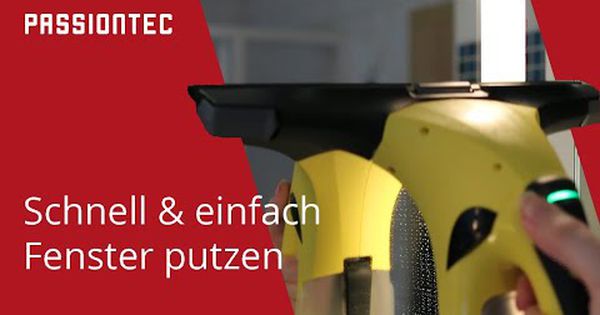 PASSIONTEC

Schnell & einfach
Fenster putzen